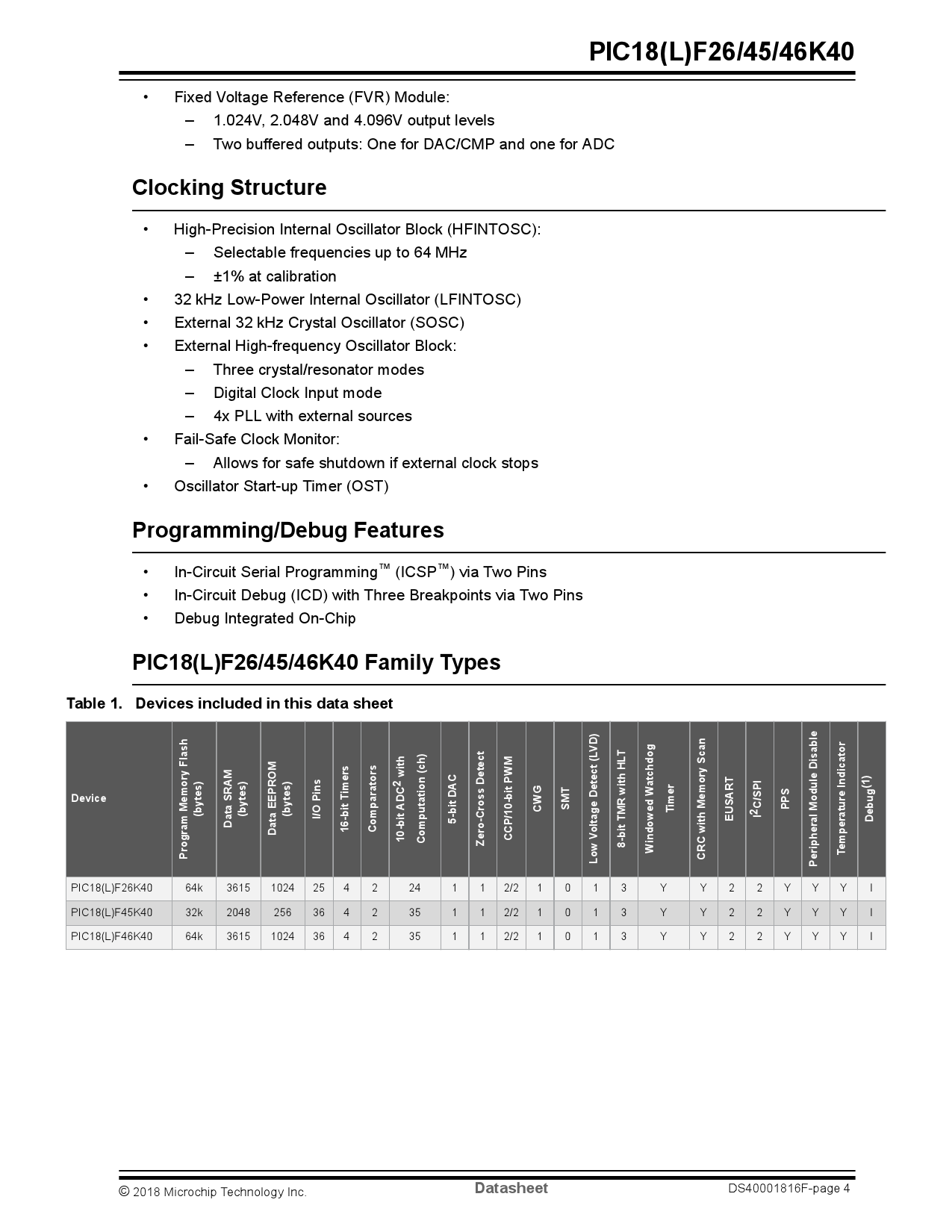 PIC18(L)F26/45/46K40

• Fixed Voltage Reference (FVR) Module:
– 1.024V, 2.048V and 4.096V output levels
– Two buffered outputs: One for DAC/CMP and one for ADC

Clocking Structure

• High-Precision Internal Oscillator Block (HFINTOSC):
– Selectable frequencies up to 64 MHz
– ±1% at calibration
• 32 kHz Low-Power Internal Oscillator (LFINTOSC)
• External 32 kHz Crystal Oscillator (SOSC)
• External High-frequency Oscillator Block:
– Three crystal/resonator modes
– Digital Clock Input mode
– 4x PLL with external sources
• Fail-Safe Clock Monitor:
– Allows for safe shutdown if external clock stops
• Oscillator Start-up Timer (OST)

Programming/Debug Features

• In-Circuit Serial Programming™ (ICSP™) via Two Pins
• In-Circuit Debug (ICD) with Three Breakpoints via Two Pins
• Debug Integrated On-Chip

PIC18(L)F26/45/46K40 Family Types

Table 1. Devices included in this data sheet

| Device | Program Memory Flash (bytes) | Data SRAM (bytes) | Data EEPROM (bytes) | I/O Pins | 16-bit Timers | Comparators | 10-bit ADC$^2$ with Computation (ch) | 5-bit DAC | Zero-Cross Detect | CCP/10-bit PWM | CWG | SMT | Low Voltage Detect (LVD) | 8-bit TMR with HLT | Windowed Watchdog Timer | CRC with Memory Scan | EUSART | I$^2$C/SPI | PPS | Peripheral Module Disable | Temperature Indicator | Debug$^{(1)}$ |
|---|---|---|---|---|---|---|---|---|---|---|---|---|---|---|---|---|---|---|---|---|---|---|
| PIC18(L)F26K40 | 64k | 3615 | 1024 | 25 | 4 | 2 | 24 | 1 | 1 | 2/2 | 1 | 0 | 1 | 3 | Y | Y | 2 | 2 | Y | Y | Y | I |
| PIC18(L)F45K40 | 32k | 2048 | 256 | 36 | 4 | 2 | 35 | 1 | 1 | 2/2 | 1 | 0 | 1 | 3 | Y | Y | 2 | 2 | Y | Y | Y | I |
| PIC18(L)F46K40 | 64k | 3615 | 1024 | 36 | 4 | 2 | 35 | 1 | 1 | 2/2 | 1 | 0 | 1 | 3 | Y | Y | 2 | 2 | Y | Y | Y | I |

© 2018 Microchip Technology Inc. Datasheet DS40001816F-page 4